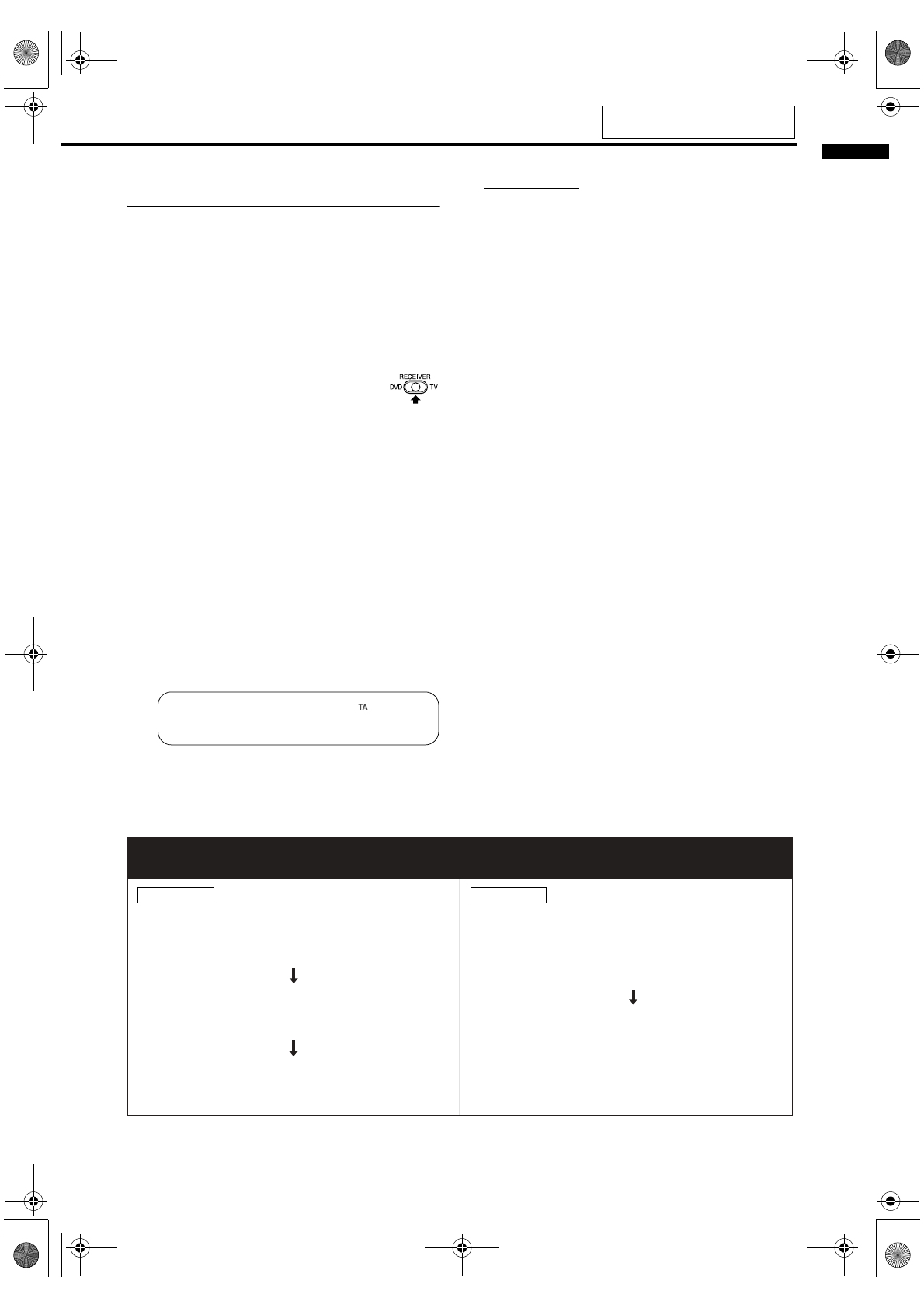 RECEIVER
DVD TV

TA